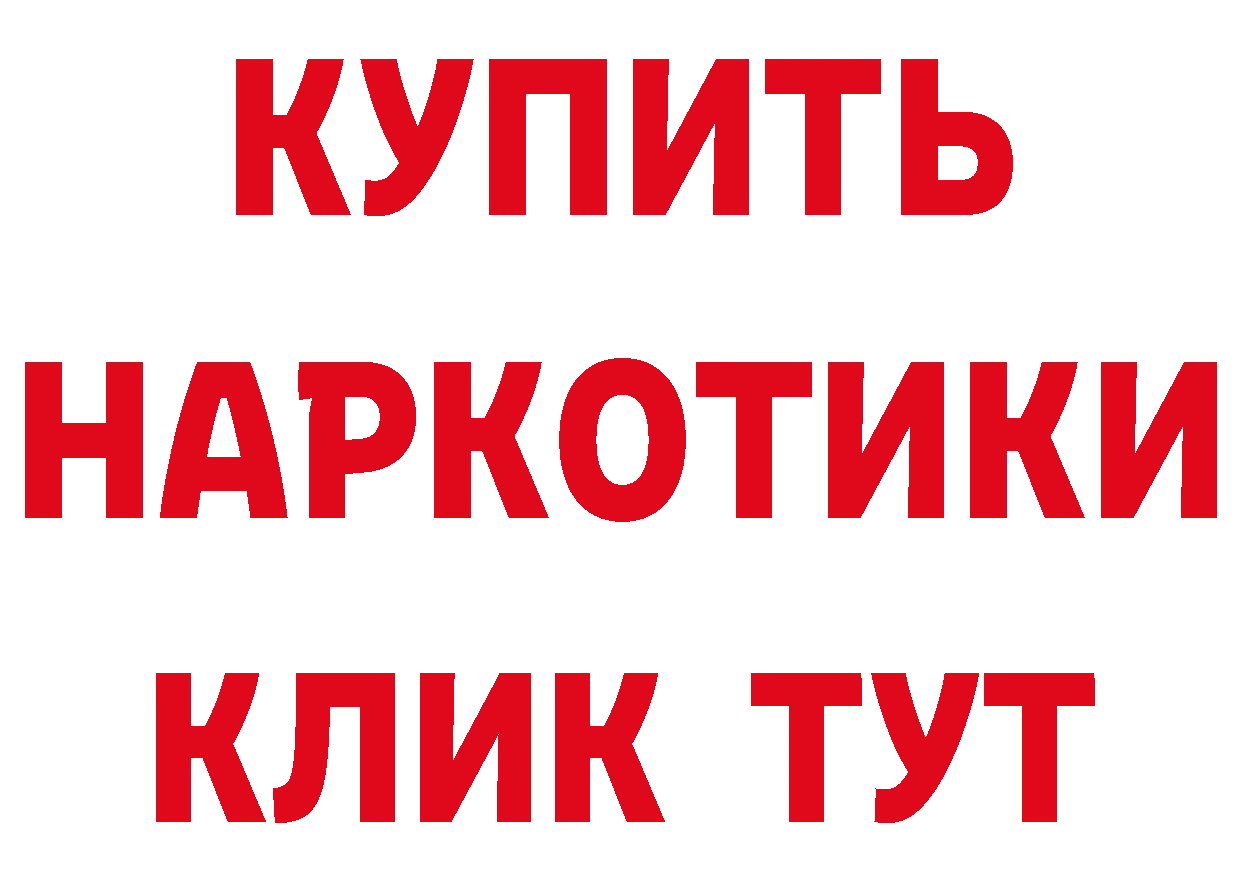 КУПИТЬ
НАРКОТИКИ
КЛИК ТУТ